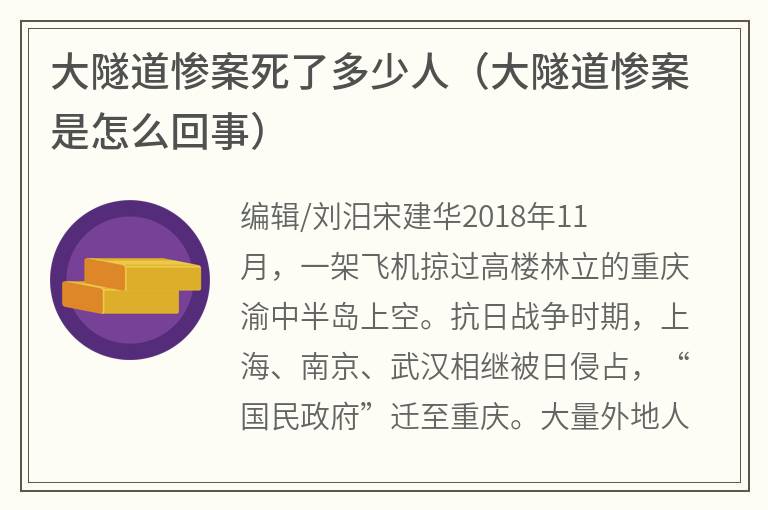 大隧道惨案死了多少人（大隧道惨案是怎么回事）

编辑/刘汨宋建华2018年11月，一架飞机掠过高楼林立的重庆渝中半岛上空。抗日战争时期，上海、南京、武汉相继被日侵占，“国民政府”迁至重庆。大量外地人